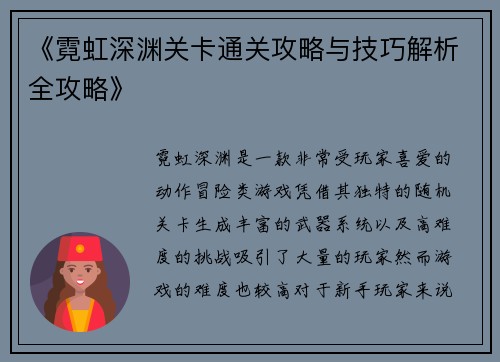 《霓虹深渊关卡通关攻略与技巧解析全攻略》

霓虹深渊是一款非常受玩家喜爱的动作冒险类游戏凭借其独特的随机关卡生成丰富的武器系统以及高难度的挑战吸引了大量的玩家然而游戏的难度也较高对于新手玩家来说